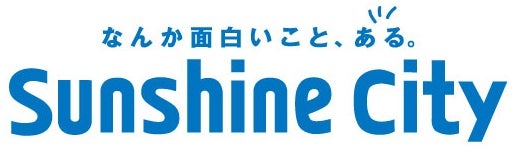 なんか面白いこと、ある。

Sunshine City